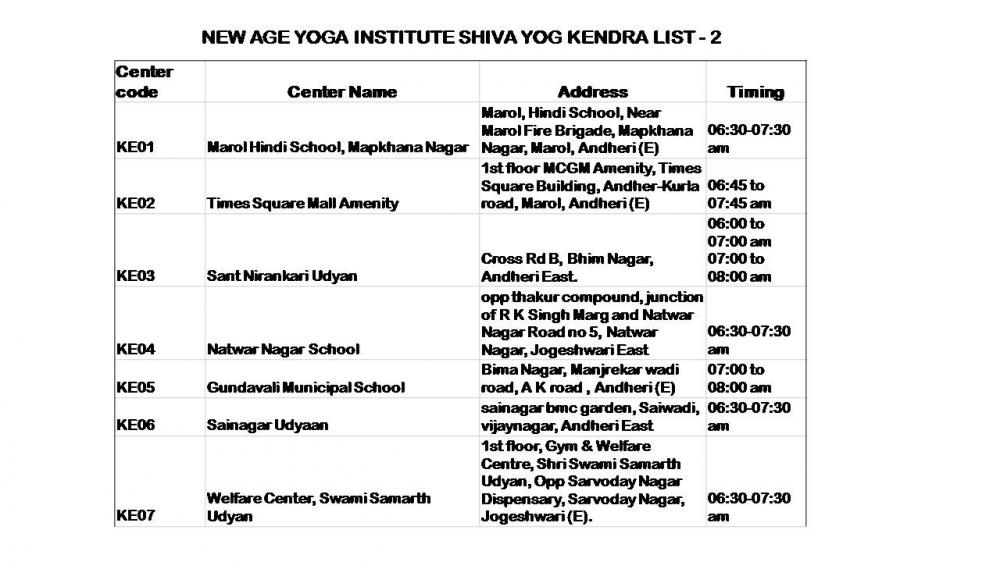 NEW AGE YOGA INSTITUTE SHIVA YOG KENDRA LIST - 2

| Center code | Center Name | Address | Timing |
|---|---|---|---|
| KE01 | Marol Hindi School, Mapkhana Nagar | Marol, Hindi School, Near Marol Fire Brigade, Mapkhana Nagar, Marol, Andheri (E) | 06:30-07:30 am |
| KE02 | Times Square Mall Amenity | 1st floor MCGM Amenity, Times Square Building, Andher-Kurla road, Marol, Andheri (E) | 06:45 to 07:45 am |
| KE03 | Sant Nirankari Udyan | Cross Rd B, Bhim Nagar, Andheri East. | 06:00 to 07:00 am 07:00 to 08:00 am |
| KE04 | Natwar Nagar School | opp thakur compound, junction of R K Singh Marg and Natwar Nagar Road no 5, Natwar Nagar, Jogeshwari East | 06:30-07:30 am |
| KE05 | Gundavali Municipal School | Bima Nagar, Manjrekar wadi road, A K road , Andheri (E) | 07:00 to 08:00 am |
| KE06 | Sainagar Udyaan | sainagar bmc garden, Saiwadi, vijaynagar, Andheri East | 06:30-07:30 am |
| KE07 | Welfare Center, Swami Samarth Udyan | 1st floor, Gym & Welfare Centre, Shri Swami Samarth Udyan, Opp Sarvoday Nagar Dispensary, Sarvoday Nagar, Jogeshwari (E). | 06:30-07:30 am |